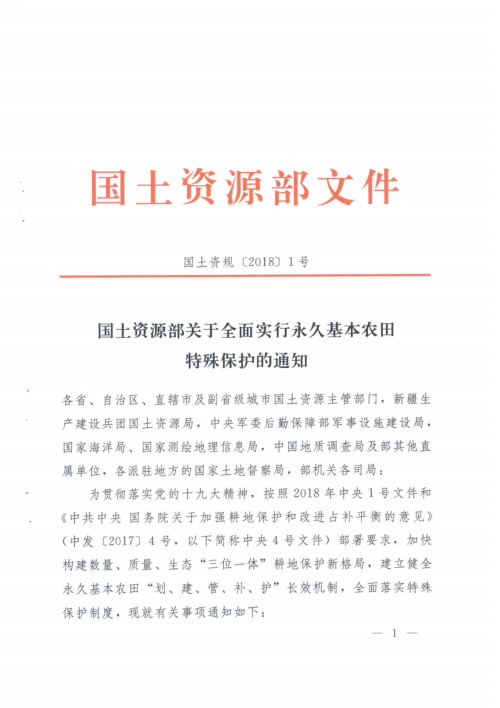 国土资源部文件

国土资规〔2018〕1号

国土资源部关于全面实行永久基本农田特殊保护的通知

各省、自治区、直辖市及副省级城市国土资源主管部门，新疆生产建设兵团国土资源局，中央军委后勤保障部军事设施建设局，国家海洋局、国家测绘地理信息局，中国地质调查局及部其他直属单位，各派驻地方的国家土地督察局，部机关各司局：

为贯彻落实党的十九大精神，按照2018年中央1号文件和《中共中央 国务院关于加强耕地保护和改进占补平衡的意见》（中发〔2017〕4号，以下简称中央4号文件）部署要求，加快构建数量、质量、生态“三位一体”耕地保护新格局，建立健全永久基本农田“划、建、管、补、护”长效机制，全面落实特殊保护制度，现就有关事项通知如下：

— 1 —